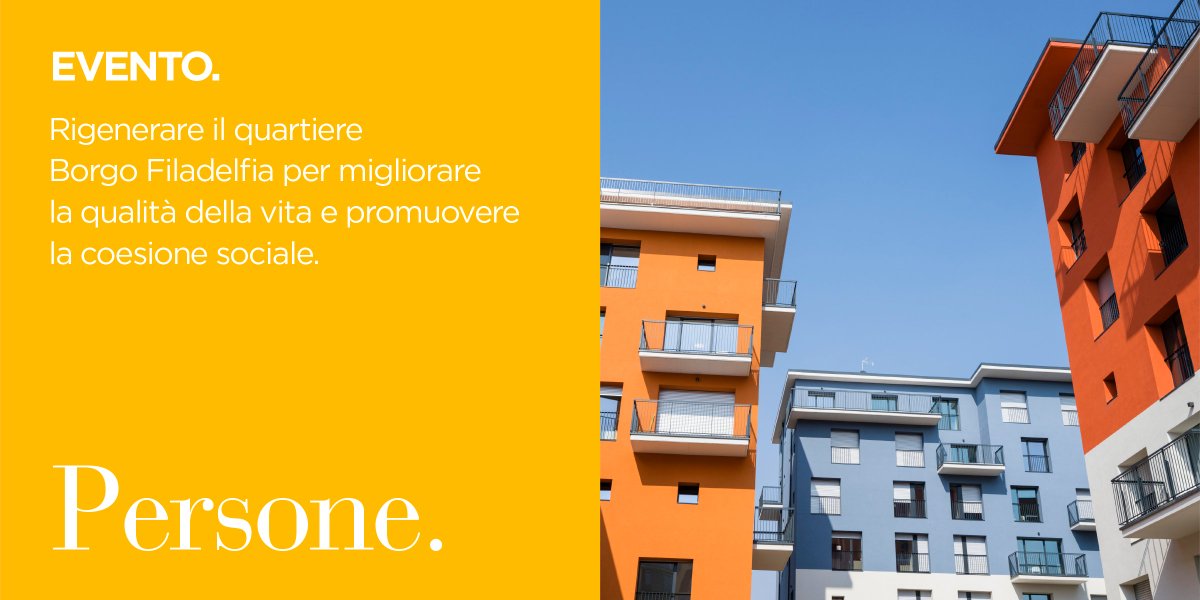 EVENTO.

Rigenerare il quartiere Borgo Filadelfia per migliorare la qualità della vita e promuovere la coesione sociale.

Persone.